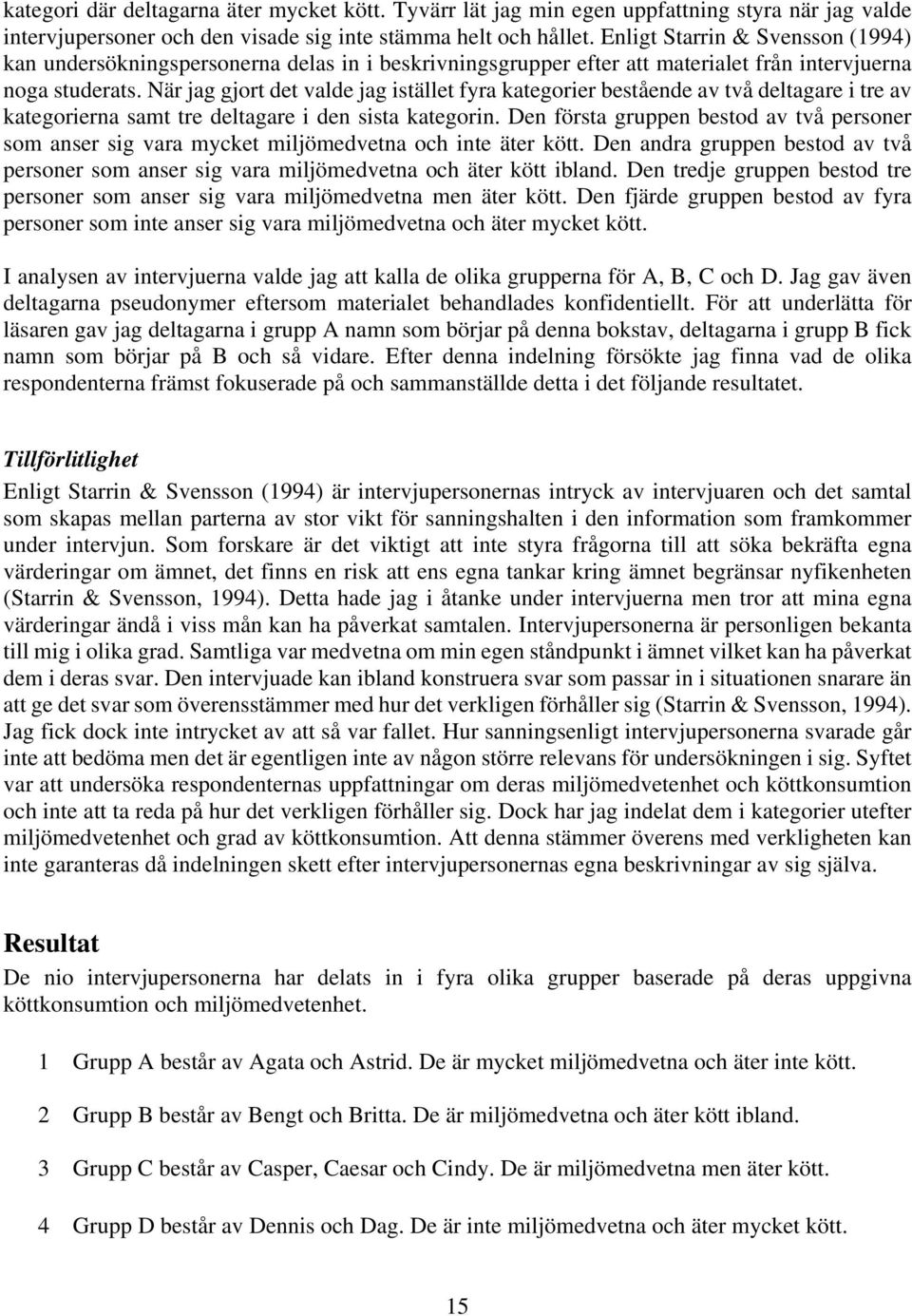 kategori där deltagarna äter mycket kött. Tyvärr lät jag min egen uppfattning styra när jag valde intervjupersoner och den visade sig inte stämma helt och hållet. Enligt Starrin & Svensson (1994) kan undersökningspersonerna delas in i beskrivningsgrupper efter att materialet från intervjuerna noga studerats. När jag gjort det valde jag istället fyra kategorier bestående av två deltagare i tre av kategorierna samt tre deltagare i den sista kategorin. Den första gruppen bestod av två personer som anser sig vara mycket miljömedvetna och inte äter kött. Den andra gruppen bestod av två personer som anser sig vara miljömedvetna och äter kött ibland. Den tredje gruppen bestod tre personer som anser sig vara miljömedvetna men äter kött. Den fjärde gruppen bestod av fyra personer som inte anser sig vara miljömedvetna och äter mycket kött.

I analysen av intervjuerna valde jag att kalla de olika grupperna för A, B, C och D. Jag gav även deltagarna pseudonymer eftersom materialet behandlades konfidentiellt. För att underlätta för läsaren gav jag deltagarna i grupp A namn som börjar på denna bokstav, deltagarna i grupp B fick namn som börjar på B och så vidare. Efter denna indelning försökte jag finna vad de olika respondenterna främst fokuserade på och sammanställde detta i det följande resultatet.

Tillförlitlighet
Enligt Starrin & Svensson (1994) är intervjupersonernas intryck av intervjuaren och det samtal som skapas mellan parterna av stor vikt för sanningshalten i den information som framkommer under intervjun. Som forskare är det viktigt att inte styra frågorna till att söka bekräfta egna värderingar om ämnet, det finns en risk att ens egna tankar kring ämnet begränsar nyfikenheten (Starrin & Svensson, 1994). Detta hade jag i åtanke under intervjuerna men tror att mina egna värderingar ändå i viss mån kan ha påverkat samtalen. Intervjupersonerna är personligen bekanta till mig i olika grad. Samtliga var medvetna om min egen ståndpunkt i ämnet vilket kan ha påverkat dem i deras svar. Den intervjuade kan ibland konstruera svar som passar in i situationen snarare än att ge det svar som överensstämmer med hur det verkligen förhåller sig (Starrin & Svensson, 1994). Jag fick dock inte intrycket av att så var fallet. Hur sanningsenligt intervjupersonerna svarade går inte att bedöma men det är egentligen inte av någon större relevans för undersökningen i sig. Syftet var att undersöka respondenternas uppfattningar om deras miljömedvetenhet och köttkonsumtion och inte att ta reda på hur det verkligen förhåller sig. Dock har jag indelat dem i kategorier utefter miljömedvetenhet och grad av köttkonsumtion. Att denna stämmer överens med verkligheten kan inte garanteras då indelningen skett efter intervjupersonernas egna beskrivningar av sig själva.

Resultat
De nio intervjupersonerna har delats in i fyra olika grupper baserade på deras uppgivna köttkonsumtion och miljömedvetenhet.

1 Grupp A består av Agata och Astrid. De är mycket miljömedvetna och äter inte kött.

2 Grupp B består av Bengt och Britta. De är miljömedvetna och äter kött ibland.

3 Grupp C består av Casper, Caesar och Cindy. De är miljömedvetna men äter kött.

4 Grupp D består av Dennis och Dag. De är inte miljömedvetna och äter mycket kött.

15